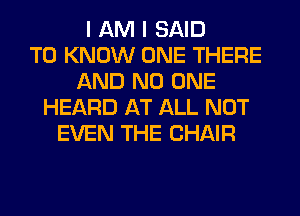 I AM I SAID
TO KNOW ONE THERE
AND NO ONE
HEARD AT ALL NOT
EVEN THE CHAIR